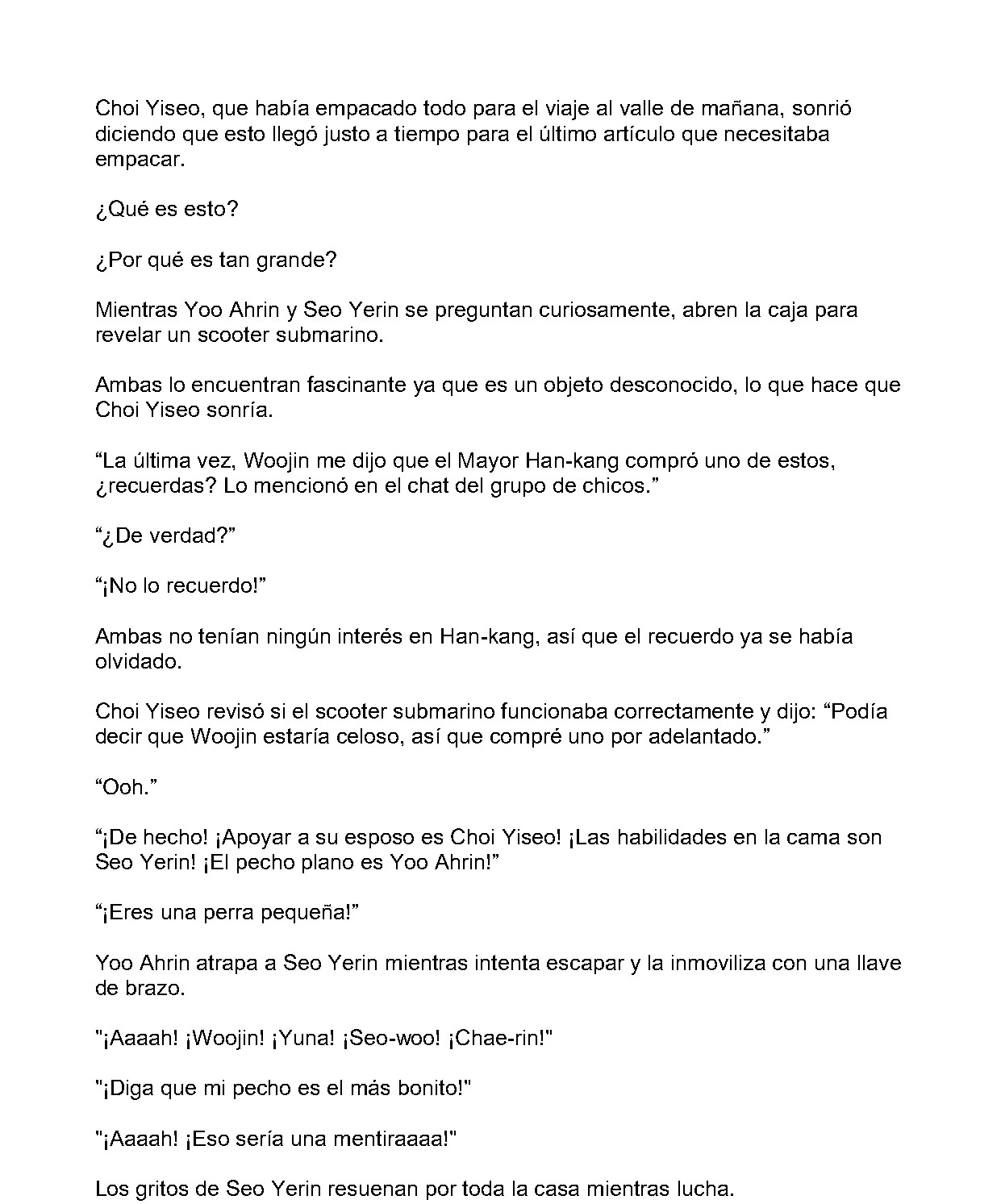 Choi Yiseo, que había empacado todo para el viaje al valle de mañana, sonrió diciendo que esto llegó justo a tiempo para el último artículo que necesitaba empacar.

¿Qué es esto?

¿Por qué es tan grande?

Mientras Yoo Ahrin y Seo Yerin se preguntan curiosamente, abren la caja para revelar un scooter submarino.

Ambas lo encuentran fascinante ya que es un objeto desconocido, lo que hace que Choi Yiseo sonría.

“La última vez, Woojin me dijo que el Mayor Han-kang compró uno de estos, ¿recuerdas? Lo mencionó en el chat del grupo de chicos.”

“¿De verdad?”

“¡No lo recuerdo!”

Ambas no tenían ningún interés en Han-kang, así que el recuerdo ya se había olvidado.

Choi Yiseo revisó si el scooter submarino funcionaba correctamente y dijo: “Podía decir que Woojin estaría celoso, así que compré uno por adelantado.”

“Ooh.”

“¡De hecho! ¡Apoyar a su esposo es Choi Yiseo! ¡Las habilidades en la cama son Seo Yerin! ¡El pecho plano es Yoo Ahrin!”

“¡Eres una perra pequeña!”

Yoo Ahrin atrapa a Seo Yerin mientras intenta escapar y la inmoviliza con una llave de brazo.

"¡Aaaah! ¡Woojin! ¡Yuna! ¡Seo-woo! ¡Chae-rin!"

"¡Diga que mi pecho es el más bonito!"

"¡Aaaah! ¡Eso sería una mentiraaaa!"

Los gritos de Seo Yerin resuenan por toda la casa mientras lucha.